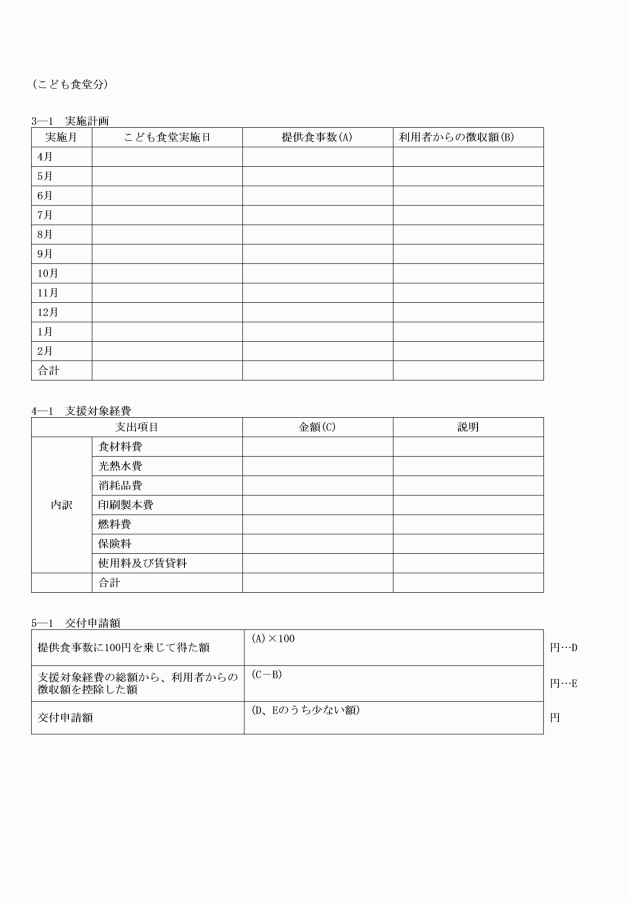 (こども食堂分)

3—1 実施計画

| 実施月 | こども食堂実施日 | 提供食事数(A) | 利用者からの徴収額(B) |
|---|---|---|---|
| 4月 | | | |
| 5月 | | | |
| 6月 | | | |
| 7月 | | | |
| 8月 | | | |
| 9月 | | | |
| 10月 | | | |
| 11月 | | | |
| 12月 | | | |
| 1月 | | | |
| 2月 | | | |
| 合計 | | | |

4—1 支援対象経費

| 支出項目 | | 金額(C) | 説明 |
|---|---|---|---|
| 内訳 | 食材料費 | | |
| | 光熱水費 | | |
| | 消耗品費 | | |
| | 印刷製本費 | | |
| | 燃料費 | | |
| | 保険料 | | |
| | 使用料及び賃貸料 | | |
| | 合計 | | |

5—1 交付申請額

| 提供食事数に100円を乗じて得た額 | (A)×100 | 円…D |
|---|---|---|
| 支援対象経費の総額から、利用者からの徴収額を控除した額 | (C—B) | 円…E |
| 交付申請額 | (D、Eのうち少ない額) | 円 |